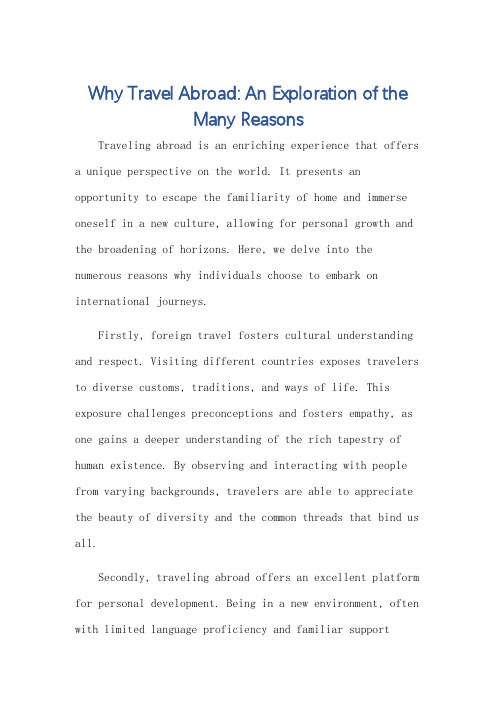 Why Travel Abroad: An Exploration of the Many Reasons

Traveling abroad is an enriching experience that offers a unique perspective on the world. It presents an opportunity to escape the familiarity of home and immerse oneself in a new culture, allowing for personal growth and the broadening of horizons. Here, we delve into the numerous reasons why individuals choose to embark on international journeys.

Firstly, foreign travel fosters cultural understanding and respect. Visiting different countries exposes travelers to diverse customs, traditions, and ways of life. This exposure challenges preconceptions and fosters empathy, as one gains a deeper understanding of the rich tapestry of human existence. By observing and interacting with people from varying backgrounds, travelers are able to appreciate the beauty of diversity and the common threads that bind us all.

Secondly, traveling abroad offers an excellent platform for personal development. Being in a new environment, often with limited language proficiency and familiar support